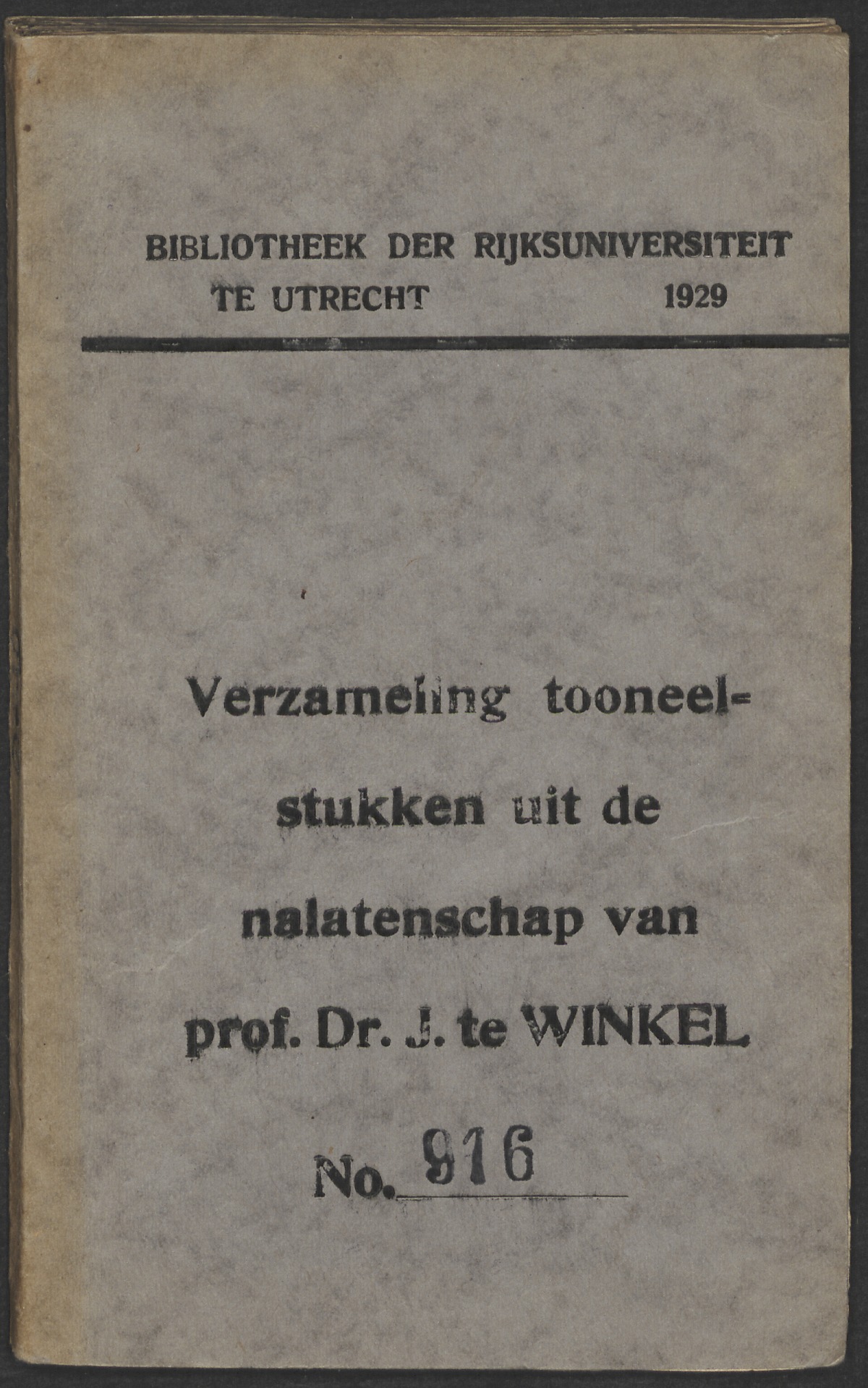 BIBLIOTHEEK DER RIJKSUNIVERSITEIT
TE UTRECHT 1929

Verzameling tooneelstukken uit de nalatenschap van prof. Dr. J. te WINKEL

No. 916